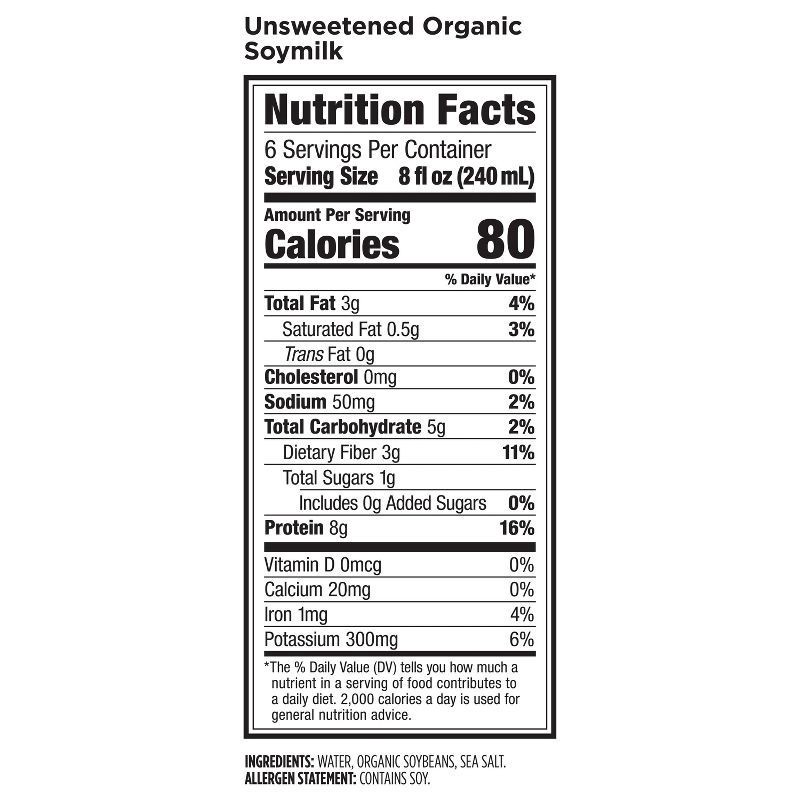 Unsweetened Organic Soymilk

Nutrition Facts

6 Servings Per Container
Serving Size 8 fl oz (240 mL)

Amount Per Serving
Calories 80

% Daily Value*

Total Fat 3g 4%
Saturated Fat 0.5g 3%
Trans Fat 0g
Cholesterol 0mg 0%
Sodium 50mg 2%
Total Carbohydrate 5g 2%
Dietary Fiber 3g 11%
Total Sugars 1g
Includes 0g Added Sugars 0%
Protein 8g 16%

Vitamin D 0mcg 0%
Calcium 20mg 0%
Iron 1mg 4%
Potassium 300mg 6%

*The % Daily Value (DV) tells you how much a nutrient in a serving of food contributes to a daily diet. 2,000 calories a day is used for general nutrition advice.

INGREDIENTS: WATER, ORGANIC SOYBEANS, SEA SALT.
ALLERGEN STATEMENT: CONTAINS SOY.